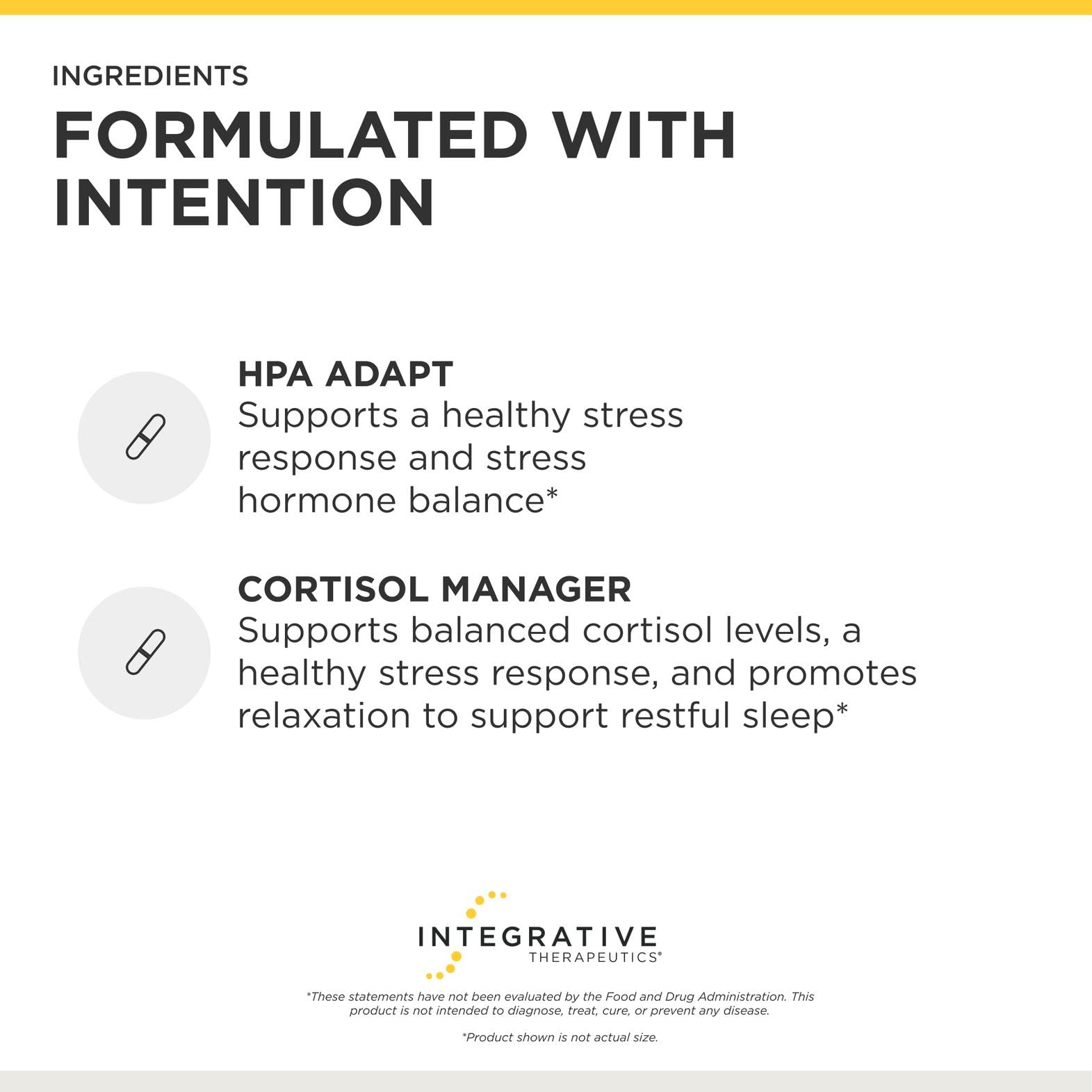 INGREDIENTS

FORMULATED WITH INTENTION

HPA ADAPT
Supports a healthy stress response and stress hormone balance*

CORTISOL MANAGER
Supports balanced cortisol levels, a healthy stress response, and promotes relaxation to support restful sleep*

INTEGRATIVE
THERAPEUTICS®

*These statements have not been evaluated by the Food and Drug Administration. This product is not intended to diagnose, treat, cure, or prevent any disease.

*Product shown is not actual size.